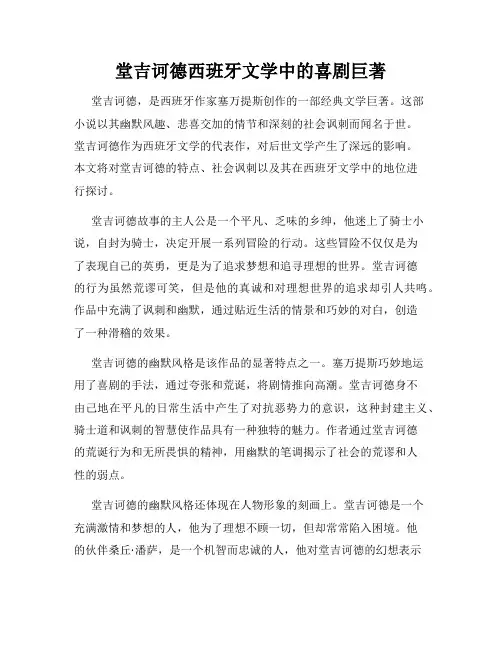 堂吉诃德西班牙文学中的喜剧巨著

堂吉诃德，是西班牙作家塞万提斯创作的一部经典文学巨著。这部小说以其幽默风趣、悲喜交加的情节和深刻的社会讽刺而闻名于世。堂吉诃德作为西班牙文学的代表作，对后世文学产生了深远的影响。本文将对堂吉诃德的特点、社会讽刺以及其在西班牙文学中的地位进行探讨。

堂吉诃德故事的主人公是一个平凡、乏味的乡绅，他迷上了骑士小说，自封为骑士，决定开展一系列冒险的行动。这些冒险不仅仅是为了表现自己的英勇，更是为了追求梦想和追寻理想的世界。堂吉诃德的行为虽然荒谬可笑，但是他的真诚和对理想世界的追求却引人共鸣。作品中充满了讽刺和幽默，通过贴近生活的情景和巧妙的对白，创造了一种滑稽的效果。

堂吉诃德的幽默风格是该作品的显著特点之一。塞万提斯巧妙地运用了喜剧的手法，通过夸张和荒诞，将剧情推向高潮。堂吉诃德身不由己地在平凡的日常生活中产生了对抗恶势力的意识，这种封建主义、骑士道和讽刺的智慧使作品具有一种独特的魅力。作者通过堂吉诃德的荒诞行为和无所畏惧的精神，用幽默的笔调揭示了社会的荒谬和人性的弱点。

堂吉诃德的幽默风格还体现在人物形象的刻画上。堂吉诃德是一个充满激情和梦想的人，他为了理想不顾一切，但却常常陷入困境。他的伙伴桑丘·潘萨，是一个机智而忠诚的人，他对堂吉诃德的幻想表示